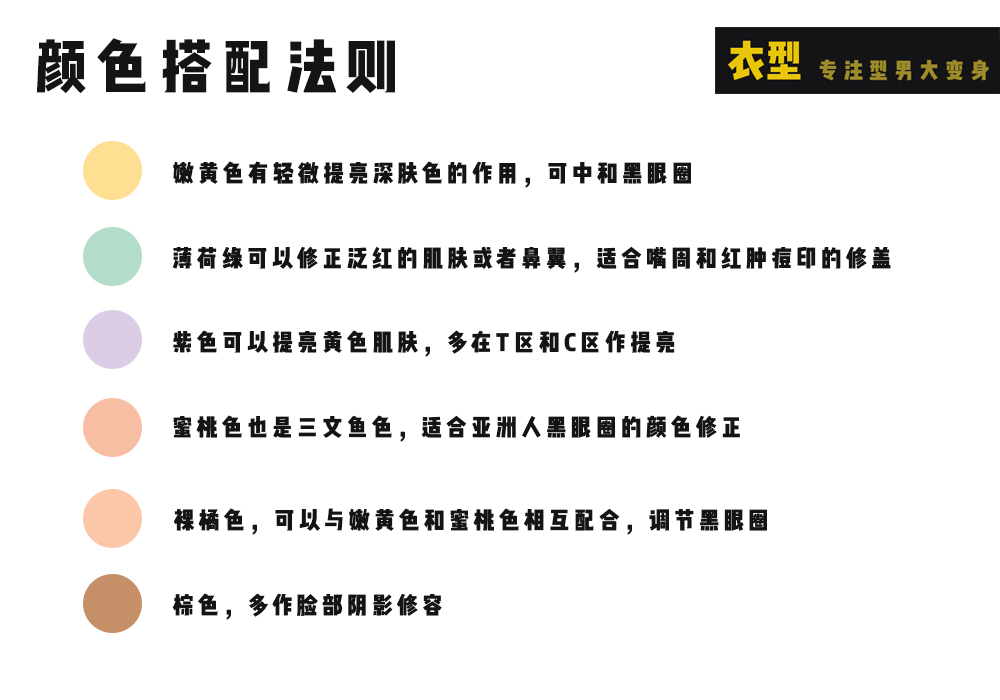 颜色搭配法则

衣型 专注型男大变身

嫩黄色有轻微提亮深肤色的作用，可中和黑眼圈

薄荷绿可以修正泛红的肌肤或者鼻翼，适合嘴周和红肿痘印的修盖

紫色可以提亮黄色肌肤，多在T区和C区作提亮

蜜桃色也是三文鱼色，适合亚洲人黑眼圈的颜色修正

裸橘色，可以与嫩黄色和蜜桃色相互配合，调节黑眼圈

棕色，多作脸部阴影修容